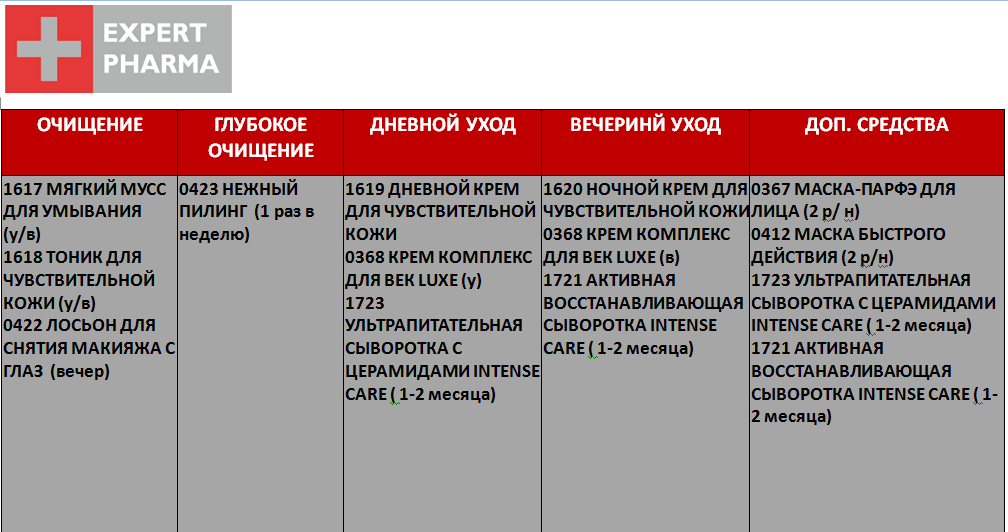 EXPERT PHARMA

| ОЧИЩЕНИЕ | ГЛУБОКОЕ ОЧИЩЕНИЕ | ДНЕВНОЙ УХОД | ВЕЧЕРИНЙ УХОД | ДОП. СРЕДСТВА |
|---|---|---|---|---|
| 1617 МЯГКИЙ МУСС ДЛЯ УМЫВАНИЯ (у/в) 1618 ТОНИК ДЛЯ ЧУВСТВИТЕЛЬНОЙ КОЖИ (у/в) 0422 ЛОСЬОН ДЛЯ СНЯТИЯ МАКИЯЖА С ГЛАЗ (вечер) | 0423 НЕЖНЫЙ ПИЛИНГ (1 раз в неделю) | 1619 ДНЕВНОЙ КРЕМ ДЛЯ ЧУВСТВИТЕЛЬНОЙ КОЖИ 0368 КРЕМ КОМПЛЕКС ДЛЯ ВЕК LUXE (у) 1723 УЛЬТРАПИТАТЕЛЬНАЯ СЫВОРОТКА С ЦЕРАМИДАМИ INTENSE CARE ( 1-2 месяца) | 1620 НОЧНОЙ КРЕМ ДЛЯ ЧУВСТВИТЕЛЬНОЙ КОЖИ 0368 КРЕМ КОМПЛЕКС ДЛЯ ВЕК LUXE (в) 1721 АКТИВНАЯ ВОССТАНАВЛИВАЮЩАЯ СЫВОРОТКА INTENSE CARE ( 1-2 месяца) | 0367 МАСКА-ПАРФЭ ДЛЯ ЛИЦА (2 р/ н) 0412 МАСКА БЫСТРОГО ДЕЙСТВИЯ (2 р/н) 1723 УЛЬТРАПИТАТЕЛЬНАЯ СЫВОРОТКА С ЦЕРАМИДАМИ INTENSE CARE ( 1-2 месяца) 1721 АКТИВНАЯ ВОССТАНАВЛИВАЮЩАЯ СЫВОРОТКА INTENSE CARE ( 1-2 месяца) |